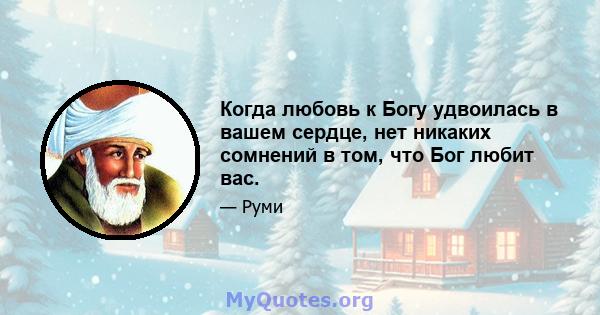 Когда любовь к Богу удвоилась в вашем сердце, нет никаких сомнений в том, что Бог любит вас.

— Руми

MyQuotes.org